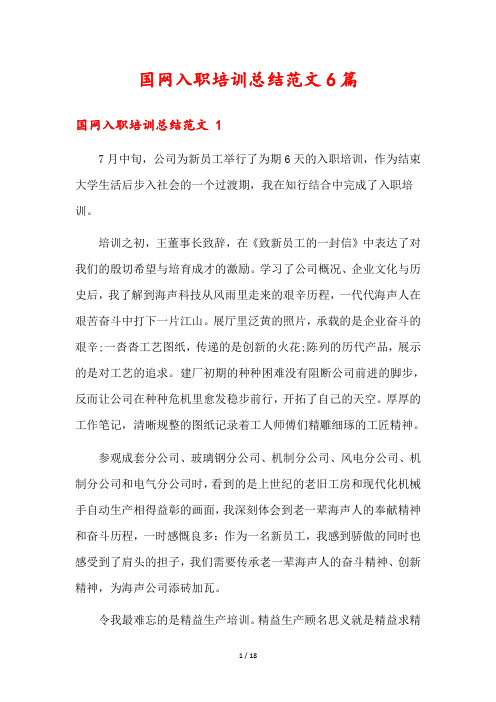 国网入职培训总结范文6篇

国网入职培训总结范文 1

7月中旬，公司为新员工举行了为期6天的入职培训，作为结束大学生活后步入社会的一个过渡期，我在知行结合中完成了入职培训。

培训之初，王董事长致辞，在《致新员工的一封信》中表达了对我们的殷切希望与培育成才的激励。学习了公司概况、企业文化与历史后，我了解到海声科技从风雨里走来的艰辛历程，一代代海声人在艰苦奋斗中打下一片江山。展厅里泛黄的照片，承载的是企业奋斗的艰辛;一沓沓工艺图纸，传递的是创新的火花;陈列的历代产品，展示的是对工艺的追求。建厂初期的种种困难没有阻断公司前进的脚步，反而让公司在种种危机里愈发稳步前行，开拓了自己的天空。厚厚的工作笔记，清晰规整的图纸记录着工人师傅们精雕细琢的工匠精神。

参观成套分公司、玻璃钢分公司、机制分公司、风电分公司、机制分公司和电气分公司时，看到的是上世纪的老旧工房和现代化机械手自动生产相得益彰的画面，我深刻体会到老一辈海声人的奉献精神和奋斗历程，一时感慨良多：作为一名新员工，我感到骄傲的同时也感受到了肩头的担子，我们需要传承老一辈海声人的奋斗精神、创新精神，为海声公司添砖加瓦。

令我最难忘的是精益生产培训。精益生产顾名思义就是精益求精

1 / 18